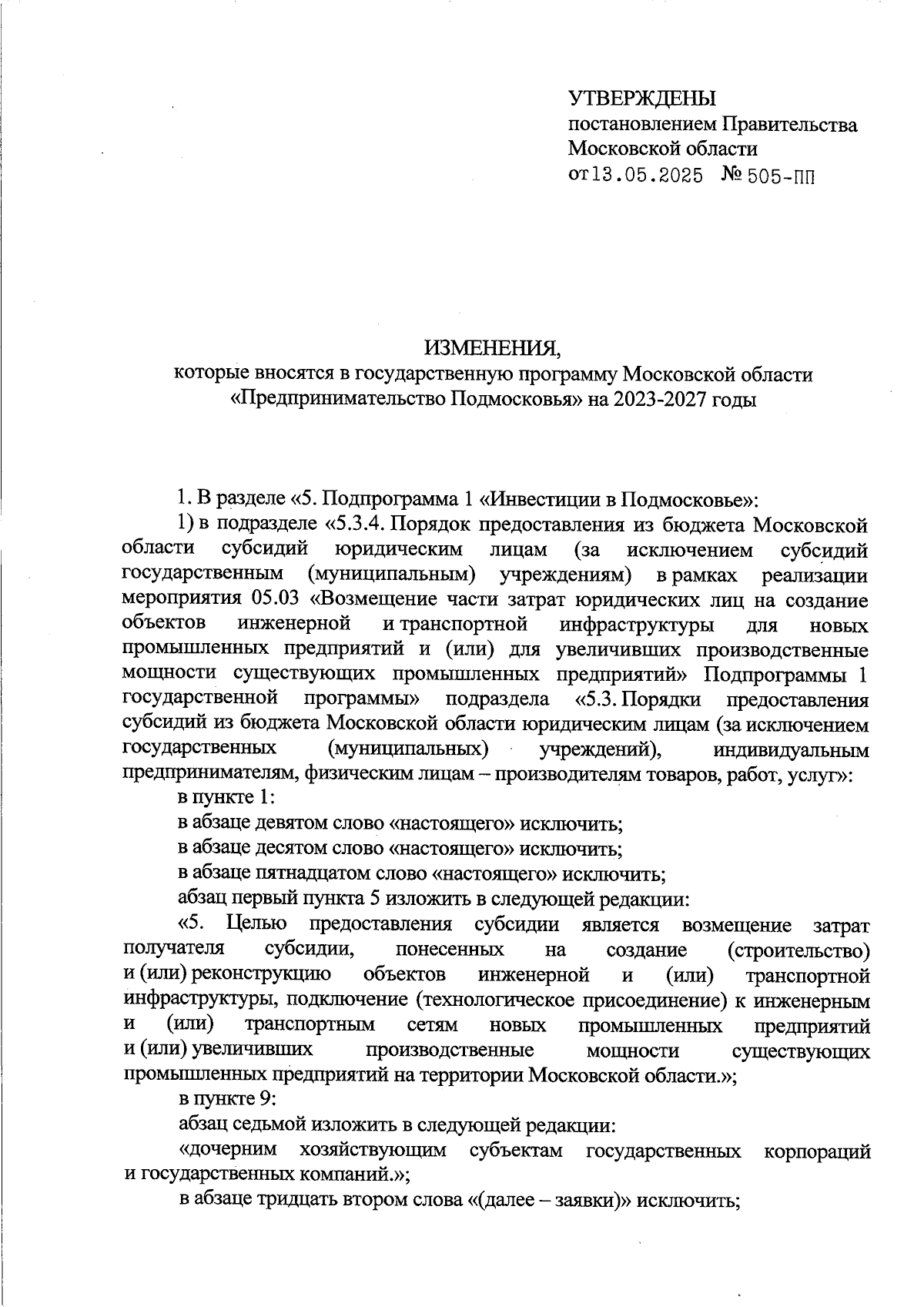 УТВЕРЖДЕНЫ
постановлением Правительства
Московской области
от 13.05.2025 № 505-ПП

ИЗМЕНЕНИЯ,
которые вносятся в государственную программу Московской области «Предпринимательство Подмосковья» на 2023-2027 годы

1. В разделе «5. Подпрограмма 1 «Инвестиции в Подмосковье»:

1) в подразделе «5.3.4. Порядок предоставления из бюджета Московской области субсидий юридическим лицам (за исключением субсидий государственным (муниципальным) учреждениям) в рамках реализации мероприятия 05.03 «Возмещение части затрат юридических лиц на создание объектов инженерной и транспортной инфраструктуры для новых промышленных предприятий и (или) для увеличивших производственные мощности существующих промышленных предприятий» Подпрограммы 1 государственной программы» подраздела «5.3. Порядки предоставления субсидий из бюджета Московской области юридическим лицам (за исключением государственных (муниципальных) учреждений), индивидуальным предпринимателям, физическим лицам – производителям товаров, работ, услуг»:

в пункте 1:

в абзаце девятом слово «настоящего» исключить;

в абзаце десятом слово «настоящего» исключить;

в абзаце пятнадцатом слово «настоящего» исключить;

абзац первый пункта 5 изложить в следующей редакции:

«5. Целью предоставления субсидии является возмещение затрат получателя субсидии, понесенных на создание (строительство) и (или) реконструкцию объектов инженерной и (или) транспортной инфраструктуры, подключение (технологическое присоединение) к инженерным и (или) транспортным сетям новых промышленных предприятий и (или) увеличивших производственные мощности существующих промышленных предприятий на территории Московской области.»;

в пункте 9:

абзац седьмой изложить в следующей редакции:

«дочерним хозяйствующим субъектам государственных корпораций и государственных компаний.»;

в абзаце тридцать втором слова «(далее – заявки)» исключить;